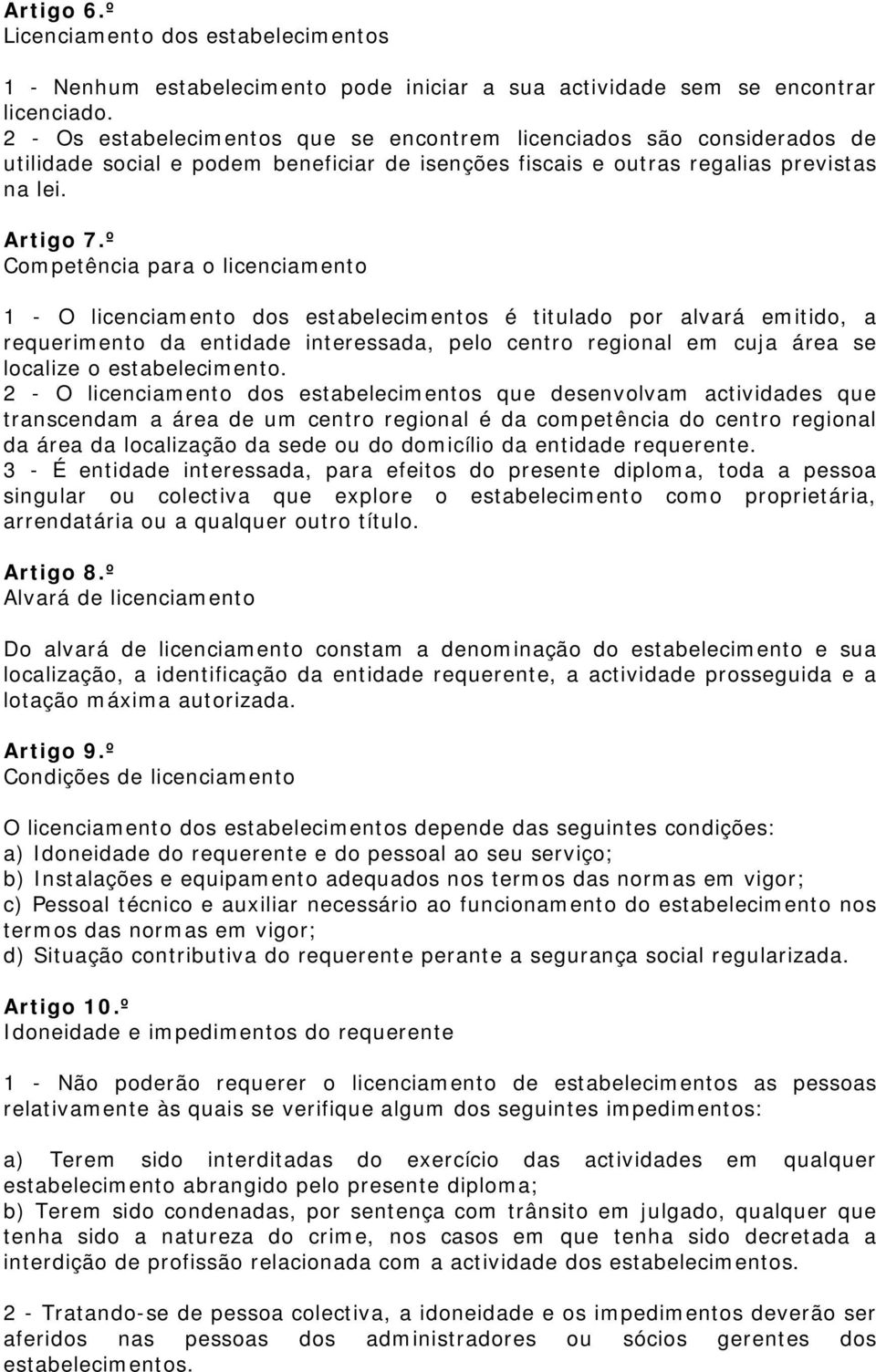 Artigo 6.º
Licenciamento dos estabelecimentos

1 - Nenhum estabelecimento pode iniciar a sua actividade sem se encontrar licenciado.
2 - Os estabelecimentos que se encontrem licenciados são considerados de utilidade social e podem beneficiar de isenções fiscais e outras regalias previstas na lei.

Artigo 7.º
Competência para o licenciamento

1 - O licenciamento dos estabelecimentos é titulado por alvará emitido, a requerimento da entidade interessada, pelo centro regional em cuja área se localize o estabelecimento.
2 - O licenciamento dos estabelecimentos que desenvolvam actividades que transcendam a área de um centro regional é da competência do centro regional da área da localização da sede ou do domicílio da entidade requerente.
3 - É entidade interessada, para efeitos do presente diploma, toda a pessoa singular ou colectiva que explore o estabelecimento como proprietária, arrendatária ou a qualquer outro título.

Artigo 8.º
Alvará de licenciamento

Do alvará de licenciamento constam a denominação do estabelecimento e sua localização, a identificação da entidade requerente, a actividade prosseguida e a lotação máxima autorizada.

Artigo 9.º
Condições de licenciamento

O licenciamento dos estabelecimentos depende das seguintes condições:
a) Idoneidade do requerente e do pessoal ao seu serviço;
b) Instalações e equipamento adequados nos termos das normas em vigor;
c) Pessoal técnico e auxiliar necessário ao funcionamento do estabelecimento nos termos das normas em vigor;
d) Situação contributiva do requerente perante a segurança social regularizada.

Artigo 10.º
Idoneidade e impedimentos do requerente

1 - Não poderão requerer o licenciamento de estabelecimentos as pessoas relativamente às quais se verifique algum dos seguintes impedimentos:

a) Terem sido interditadas do exercício das actividades em qualquer estabelecimento abrangido pelo presente diploma;
b) Terem sido condenadas, por sentença com trânsito em julgado, qualquer que tenha sido a natureza do crime, nos casos em que tenha sido decretada a interdição de profissão relacionada com a actividade dos estabelecimentos.

2 - Tratando-se de pessoa colectiva, a idoneidade e os impedimentos deverão ser aferidos nas pessoas dos administradores ou sócios gerentes dos estabelecimentos.